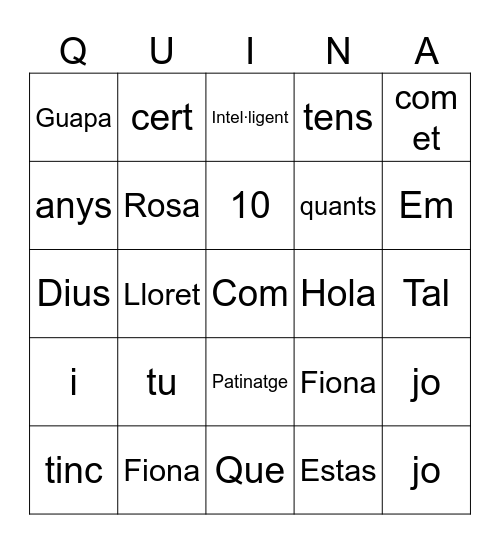 | Q | U | I | N | A |
|---|---|---|---|---|
| Guapa | cert | Intel·ligent | tens | com et |
| anys | Rosa | 10 | quants | Em |
| Dius | Lloret | Com | Hola | Tal |
| i | tu | Patinatge | Fiona | jo |
| tinc | Fiona | Que | Estas | jo |